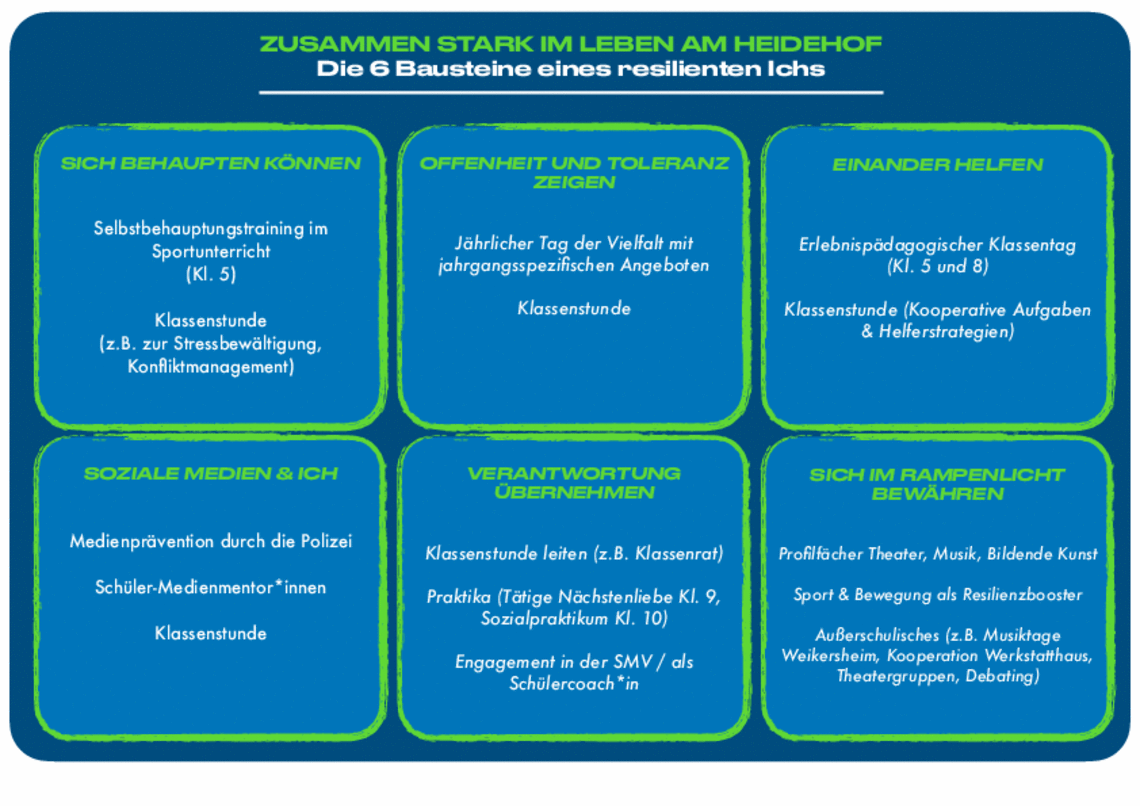 ZUSAMMEN STARK IM LEBEN AM HEIDEHOF
Die 6 Bausteine eines resilienten Ichs

SICH BEHAUPTEN KÖNNEN

Selbstbehauptungstraining im Sportunterricht (Kl. 5)

Klassenstunde (z.B. zur Stressbewältigung, Konfliktmanagement)

OFFENHEIT UND TOLERANZ ZEIGEN

Jährlicher Tag der Vielfalt mit jahrgangsspezifischen Angeboten

Klassenstunde

EINANDER HELFEN

Erlebnispädagogischer Klassentag (Kl. 5 und 8)

Klassenstunde (Kooperative Aufgaben & Helferstrategien)

SOZIALE MEDIEN & ICH

Medienprävention durch die Polizei

Schüler-Medienmentor*innen

Klassenstunde

VERANTWORTUNG ÜBERNEHMEN

Klassenstunde leiten (z.B. Klassenrat)

Praktika (Tätige Nächstenliebe Kl. 9, Sozialpraktikum Kl. 10)

Engagement in der SMV / als Schülercoach*in

SICH IM RAMPENLICHT BEWÄHREN

Profilfächer Theater, Musik, Bildende Kunst

Sport & Bewegung als Resilienzbooster

Außerschulisches (z.B. Musiktage Weikersheim, Kooperation Werkstatthaus, Theatergruppen, Debating)